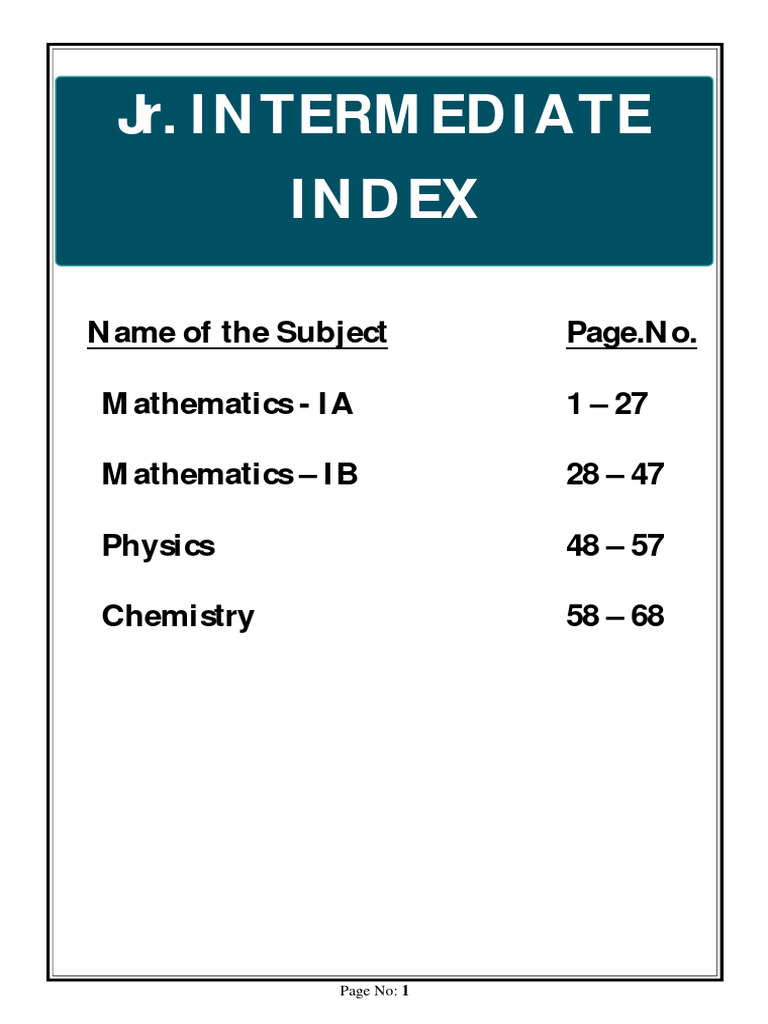 Jr. INTERMEDIATE
INDEX

| Name of the Subject | Page.No. |
|---|---|
| Mathematics - IA | 1 – 27 |
| Mathematics – IB | 28 – 47 |
| Physics | 48 – 57 |
| Chemistry | 58 – 68 |

Page No: 1